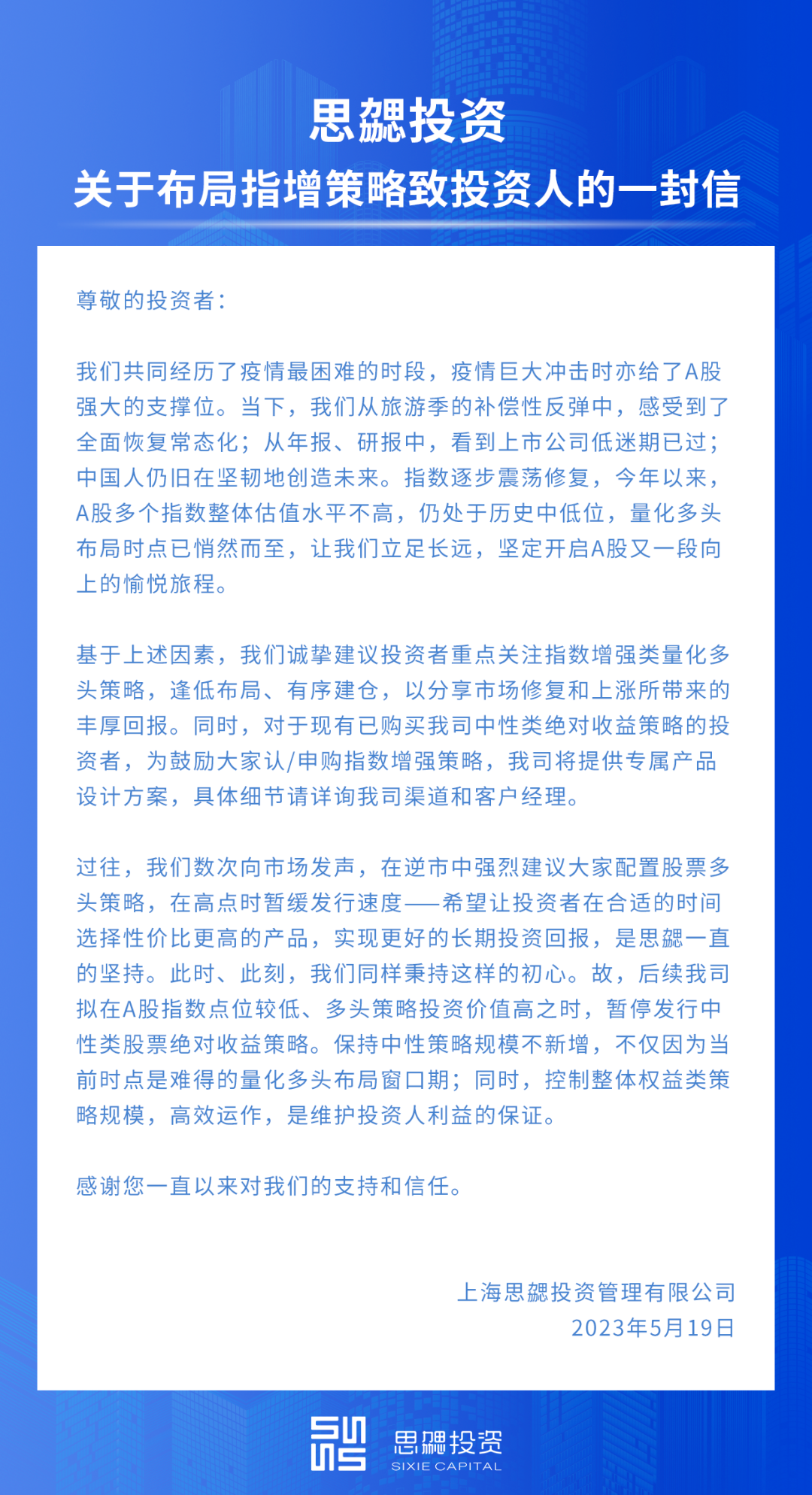 思勰投资
关于布局指增策略致投资人的一封信

尊敬的投资者：

我们共同经历了疫情最困难的时段，疫情巨大冲击时亦给了A股强大的支撑位。当下，我们从旅游季的补偿性反弹中，感受到了全面恢复常态化；从年报、研报中，看到上市公司低迷期已过；中国人仍旧在坚韧地创造未来。指数逐步震荡修复，今年以来，A股多个指数整体估值水平不高，仍处于历史中低位，量化多头布局时点已悄然而至，让我们立足长远，坚定开启A股又一段向上的愉悦旅程。

基于上述因素，我们诚挚建议投资者重点关注指数增强类量化多头策略，逢低布局、有序建仓，以分享市场修复和上涨所带来的丰厚回报。同时，对于现有已购买我司中性类绝对收益策略的投资者，为鼓励大家认/申购指数增强策略，我司将提供专属产品设计方案，具体细节请详询我司渠道和客户经理。

过往，我们数次向市场发声，在逆市中强烈建议大家配置股票多头策略，在高点时暂缓发行速度——希望让投资者在合适的时间选择性价比更高的产品，实现更好的长期投资回报，是思勰一直的坚持。此时、此刻，我们同样秉持这样的初心。故，后续我司拟在A股指数点位较低、多头策略投资价值高之时，暂停发行中性类股票绝对收益策略。保持中性策略规模不新增，不仅因为当前时点是难得的量化多头布局窗口期；同时，控制整体权益类策略规模，高效运作，是维护投资人利益的保证。

感谢您一直以来对我们的支持和信任。

上海思勰投资管理有限公司
2023年5月19日

思勰投资
SIXIE CAPITAL